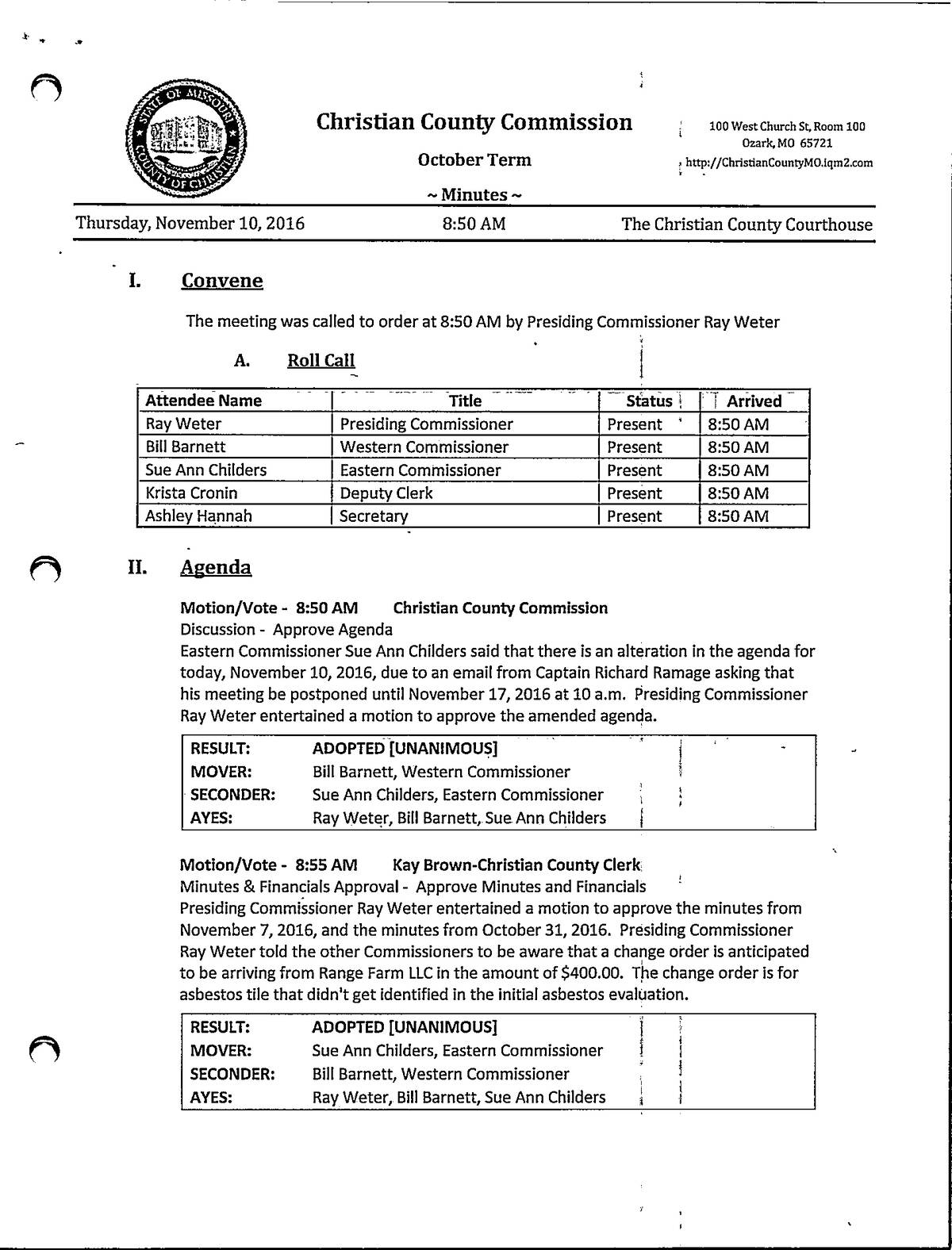 STATE OF MISSOURI COUNTY OF CHRISTIAN

Christian County Commission

October Term

~ Minutes ~

100 West Church St, Room 100
Ozark, MO 65721
http://ChristianCountyMO.iqm2.com

Thursday, November 10, 2016 8:50 AM The Christian County Courthouse

I. Convene

The meeting was called to order at 8:50 AM by Presiding Commissioner Ray Weter

A. Roll Call

| Attendee Name | Title | Status | Arrived |
|---|---|---|---|
| Ray Weter | Presiding Commissioner | Present | 8:50 AM |
| Bill Barnett | Western Commissioner | Present | 8:50 AM |
| Sue Ann Childers | Eastern Commissioner | Present | 8:50 AM |
| Krista Cronin | Deputy Clerk | Present | 8:50 AM |
| Ashley Hannah | Secretary | Present | 8:50 AM |

II. Agenda

Motion/Vote - 8:50 AM Christian County Commission
Discussion - Approve Agenda
Eastern Commissioner Sue Ann Childers said that there is an alteration in the agenda for today, November 10, 2016, due to an email from Captain Richard Ramage asking that his meeting be postponed until November 17, 2016 at 10 a.m. Presiding Commissioner Ray Weter entertained a motion to approve the amended agenda.

| RESULT: | ADOPTED [UNANIMOUS] |
|---|---|
| MOVER: | Bill Barnett, Western Commissioner |
| SECONDER: | Sue Ann Childers, Eastern Commissioner |
| AYES: | Ray Weter, Bill Barnett, Sue Ann Childers |

Motion/Vote - 8:55 AM Kay Brown-Christian County Clerk
Minutes & Financials Approval - Approve Minutes and Financials
Presiding Commissioner Ray Weter entertained a motion to approve the minutes from November 7, 2016, and the minutes from October 31, 2016. Presiding Commissioner Ray Weter told the other Commissioners to be aware that a change order is anticipated to be arriving from Range Farm LLC in the amount of $400.00. The change order is for asbestos tile that didn't get identified in the initial asbestos evaluation.

| RESULT: | ADOPTED [UNANIMOUS] |
|---|---|
| MOVER: | Sue Ann Childers, Eastern Commissioner |
| SECONDER: | Bill Barnett, Western Commissioner |
| AYES: | Ray Weter, Bill Barnett, Sue Ann Childers |